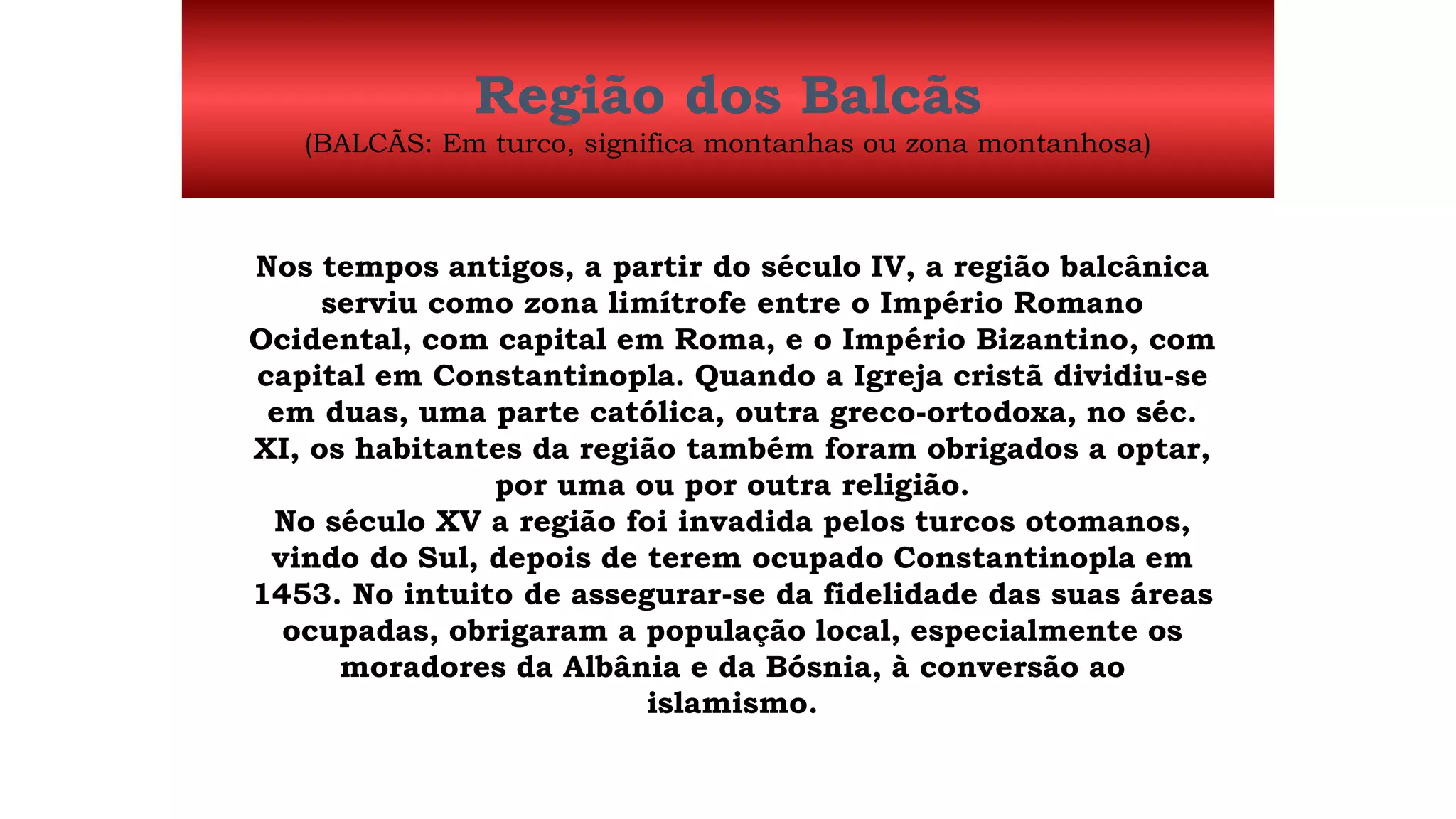 Região dos Balcãs

(BALCÃS: Em turco, significa montanhas ou zona montanhosa)

Nos tempos antigos, a partir do século IV, a região balcânica serviu como zona limítrofe entre o Império Romano Ocidental, com capital em Roma, e o Império Bizantino, com capital em Constantinopla. Quando a Igreja cristã dividiu-se em duas, uma parte católica, outra greco-ortodoxa, no séc. XI, os habitantes da região também foram obrigados a optar, por uma ou por outra religião.

No século XV a região foi invadida pelos turcos otomanos, vindo do Sul, depois de terem ocupado Constantinopla em 1453. No intuito de assegurar-se da fidelidade das suas áreas ocupadas, obrigaram a população local, especialmente os moradores da Albânia e da Bósnia, à conversão ao islamismo.